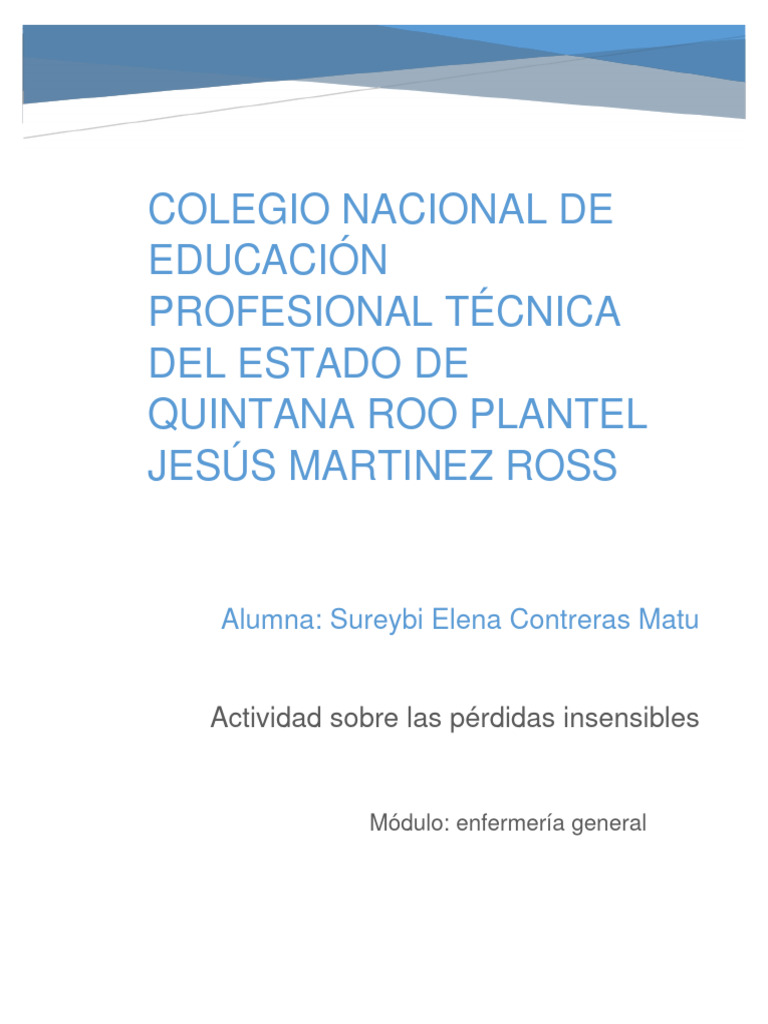 COLEGIO NACIONAL DE EDUCACIÓN PROFESIONAL TÉCNICA DEL ESTADO DE QUINTANA ROO PLANTEL JESÚS MARTINEZ ROSS

Alumna: Sureybi Elena Contreras Matu

Actividad sobre las pérdidas insensibles

Módulo: enfermería general